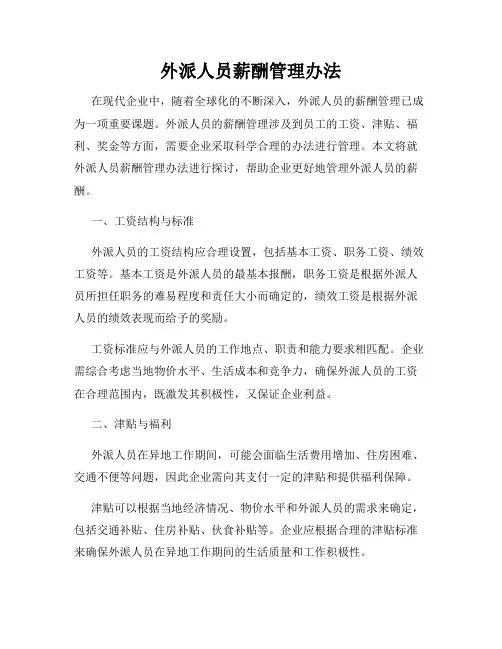 外派人员薪酬管理办法

在现代企业中，随着全球化的不断深入，外派人员的薪酬管理已成为一项重要课题。外派人员的薪酬管理涉及到员工的工资、津贴、福利、奖金等方面，需要企业采取科学合理的办法进行管理。本文将就外派人员薪酬管理办法进行探讨，帮助企业更好地管理外派人员的薪酬。

一、工资结构与标准

外派人员的工资结构应合理设置，包括基本工资、职务工资、绩效工资等。基本工资是外派人员的最基本报酬，职务工资是根据外派人员所担任职务的难易程度和责任大小而确定的，绩效工资是根据外派人员的绩效表现而给予的奖励。

工资标准应与外派人员的工作地点、职责和能力要求相匹配。企业需综合考虑当地物价水平、生活成本和竞争力，确保外派人员的工资在合理范围内，既激发其积极性，又保证企业利益。

二、津贴与福利

外派人员在异地工作期间，可能会面临生活费用增加、住房困难、交通不便等问题，因此企业需向其支付一定的津贴和提供福利保障。

津贴可以根据当地经济情况、物价水平和外派人员的需求来确定，包括交通补贴、住房补贴、伙食补贴等。企业应根据合理的津贴标准来确保外派人员在异地工作期间的生活质量和工作积极性。